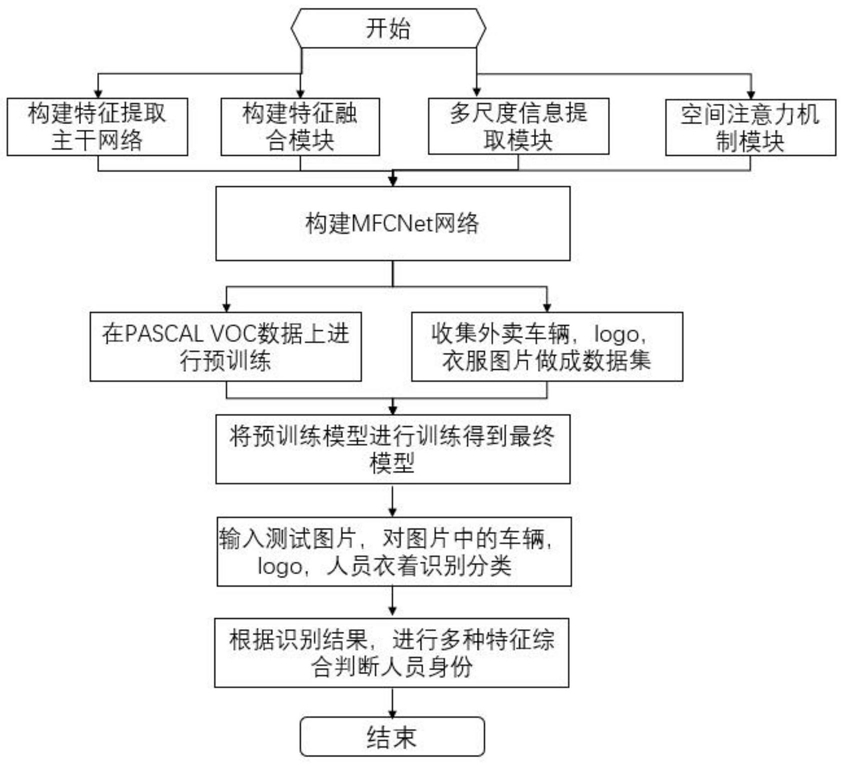 开始

构建特征提取主干网络

构建特征融合模块

多尺度信息提取模块

空间注意力机制模块

构建MFCNet网络

在PASCAL VOC数据上进行预训练

收集外卖车辆，logo，衣服图片做成数据集

将预训练模型进行训练得到最终模型

输入测试图片，对图片中的车辆，logo，人员衣着识别分类

根据识别结果，进行多种特征综合判断人员身份

结束